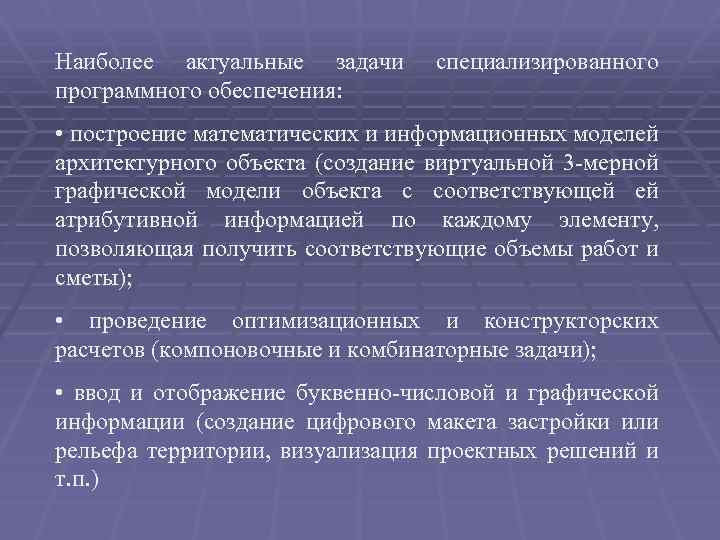 Наиболее актуальные задачи специализированного программного обеспечения:

• построение математических и информационных моделей архитектурного объекта (создание виртуальной 3-мерной графической модели объекта с соответствующей ей атрибутивной информацией по каждому элементу, позволяющая получить соответствующие объемы работ и сметы);

• проведение оптимизационных и конструкторских расчетов (компоновочные и комбинаторные задачи);

• ввод и отображение буквенно-числовой и графической информации (создание цифрового макета застройки или рельефа территории, визуализация проектных решений и т.п.)